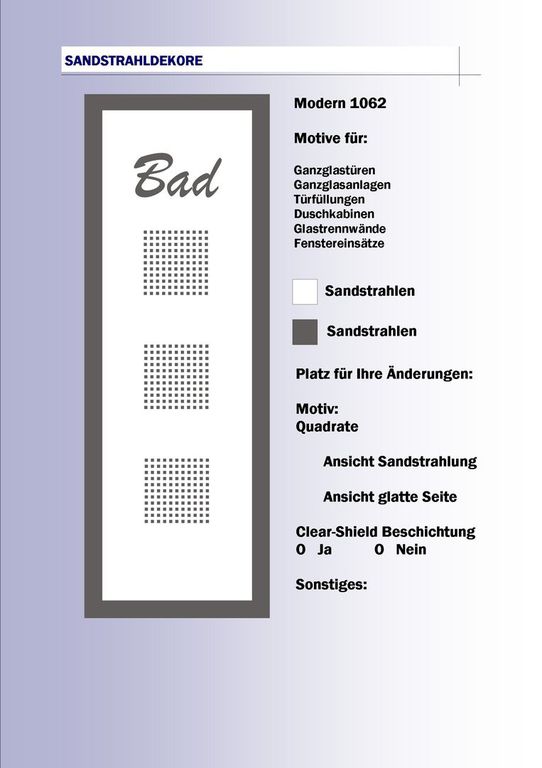 SANDSTRAHLDEKORE

Bad

Modern 1062

Motive für:

Ganzglastüren
Ganzglasanlagen
Türfüllungen
Duschkabinen
Glastrennwände
Fenstereinsätze

Sandstrahlen

Sandstrahlen

Platz für Ihre Änderungen:

Motiv:
Quadrate

Ansicht Sandstrahlung

Ansicht glatte Seite

Clear-Shield Beschichtung
O Ja O Nein

Sonstiges: